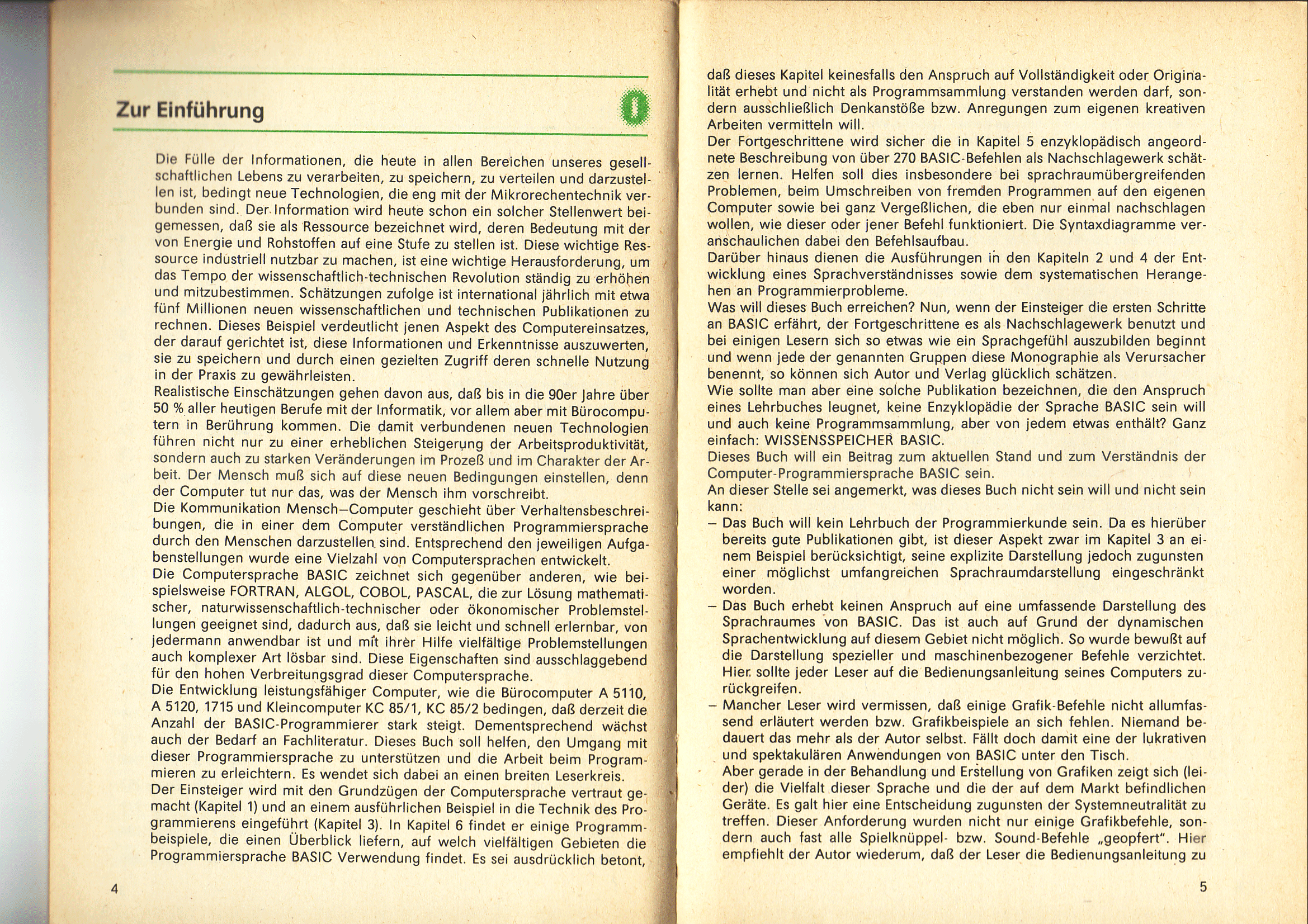 Zur Einführung

0

Die Fülle der Informationen, die heute in allen Bereichen unseres gesellschaftlichen Lebens zu verarbeiten, zu speichern, zu verteilen und darzustellen ist, bedingt neue Technologien, die eng mit der Mikrorechentechnik verbunden sind. Der Information wird heute schon ein solcher Stellenwert beigemessen, daß sie als Ressource bezeichnet wird, deren Bedeutung mit der von Energie und Rohstoffen auf eine Stufe zu stellen ist. Diese wichtige Ressource industriell nutzbar zu machen, ist eine wichtige Herausforderung, um das Tempo der wissenschaftlich-technischen Revolution ständig zu erhöhen und mitzubestimmen. Schätzungen zufolge ist international jährlich mit etwa fünf Millionen neuen wissenschaftlichen und technischen Publikationen zu rechnen. Dieses Beispiel verdeutlicht jenen Aspekt des Computereinsatzes, der darauf gerichtet ist, diese Informationen und Erkenntnisse auszuwerten, sie zu speichern und durch einen gezielten Zugriff deren schnelle Nutzung in der Praxis zu gewährleisten.
Realistische Einschätzungen gehen davon aus, daß bis in die 90er Jahre über 50 % aller heutigen Berufe mit der Informatik, vor allem aber mit Bürocomputern in Berührung kommen. Die damit verbundenen neuen Technologien führen nicht nur zu einer erheblichen Steigerung der Arbeitsproduktivität, sondern auch zu starken Veränderungen im Prozeß und im Charakter der Arbeit. Der Mensch muß sich auf diese neuen Bedingungen einstellen, denn der Computer tut nur das, was der Mensch ihm vorschreibt.
Die Kommunikation Mensch–Computer geschieht über Verhaltensbeschreibungen, die in einer dem Computer verständlichen Programmiersprache durch den Menschen darzustellen sind. Entsprechend den jeweiligen Aufgabenstellungen wurde eine Vielzahl von Computersprachen entwickelt.
Die Computersprache BASIC zeichnet sich gegenüber anderen, wie beispielsweise FORTRAN, ALGOL, COBOL, PASCAL, die zur Lösung mathematischer, naturwissenschaftlich-technischer oder ökonomischer Problemstellungen geeignet sind, dadurch aus, daß sie leicht und schnell erlernbar, von jedermann anwendbar ist und mit ihrer Hilfe vielfältige Problemstellungen auch komplexer Art lösbar sind. Diese Eigenschaften sind ausschlaggebend für den hohen Verbreitungsgrad dieser Computersprache.
Die Entwicklung leistungsfähiger Computer, wie die Bürocomputer A 5110, A 5120, 1715 und Kleincomputer KC 85/1, KC 85/2 bedingen, daß derzeit die Anzahl der BASIC-Programmierer stark steigt. Dementsprechend wächst auch der Bedarf an Fachliteratur. Dieses Buch soll helfen, den Umgang mit dieser Programmiersprache zu unterstützen und die Arbeit beim Programmieren zu erleichtern. Es wendet sich dabei an einen breiten Leserkreis.
Der Einsteiger wird mit den Grundzügen der Computersprache vertraut gemacht (Kapitel 1) und an einem ausführlichen Beispiel in die Technik des Programmierens eingeführt (Kapitel 3). In Kapitel 6 findet er einige Programmbeispiele, die einen Überblick liefern, auf welch vielfältigen Gebieten die Programmiersprache BASIC Verwendung findet. Es sei ausdrücklich betont,

4

daß dieses Kapitel keinesfalls den Anspruch auf Vollständigkeit oder Originalität erhebt und nicht als Programmsammlung verstanden werden darf, sondern ausschließlich Denkanstöße bzw. Anregungen zum eigenen kreativen Arbeiten vermitteln will.
Der Fortgeschrittene wird sicher die in Kapitel 5 enzyklopädisch angeordnete Beschreibung von über 270 BASIC-Befehlen als Nachschlagewerk schätzen lernen. Helfen soll dies insbesondere bei sprachraumübergreifenden Problemen, beim Umschreiben von fremden Programmen auf den eigenen Computer sowie bei ganz Vergeßlichen, die eben nur einmal nachschlagen wollen, wie dieser oder jener Befehl funktioniert. Die Syntaxdiagramme veranschaulichen dabei den Befehlsaufbau.
Darüber hinaus dienen die Ausführungen in den Kapiteln 2 und 4 der Entwicklung eines Sprachverständnisses sowie dem systematischen Herangehen an Programmierprobleme.
Was will dieses Buch erreichen? Nun, wenn der Einsteiger die ersten Schritte an BASIC erfährt, der Fortgeschrittene es als Nachschlagewerk benutzt und bei einigen Lesern sich so etwas wie ein Sprachgefühl auszubilden beginnt und wenn jede der genannten Gruppen diese Monographie als Verursacher benennt, so können sich Autor und Verlag glücklich schätzen.
Wie sollte man aber eine solche Publikation bezeichnen, die den Anspruch eines Lehrbuches leugnet, keine Enzyklopädie der Sprache BASIC sein will und auch keine Programmsammlung, aber von jedem etwas enthält? Ganz einfach: WISSENSSPEICHER BASIC.
Dieses Buch will ein Beitrag zum aktuellen Stand und zum Verständnis der Computer-Programmiersprache BASIC sein.
An dieser Stelle sei angemerkt, was dieses Buch nicht sein will und nicht sein kann:
– Das Buch will kein Lehrbuch der Programmierkunde sein. Da es hierüber bereits gute Publikationen gibt, ist dieser Aspekt zwar im Kapitel 3 an einem Beispiel berücksichtigt, seine explizite Darstellung jedoch zugunsten einer möglichst umfangreichen Sprachraumdarstellung eingeschränkt worden.
– Das Buch erhebt keinen Anspruch auf eine umfassende Darstellung des Sprachraumes von BASIC. Das ist auch auf Grund der dynamischen Sprachentwicklung auf diesem Gebiet nicht möglich. So wurde bewußt auf die Darstellung spezieller und maschinenbezogener Befehle verzichtet. Hier sollte jeder Leser auf die Bedienungsanleitung seines Computers zurückgreifen.
– Mancher Leser wird vermissen, daß einige Grafik-Befehle nicht allumfassend erläutert werden bzw. Grafikbeispiele an sich fehlen. Niemand bedauert das mehr als der Autor selbst. Fällt doch damit eine der lukrativen und spektakulären Anwendungen von BASIC unter den Tisch.
Aber gerade in der Behandlung und Erstellung von Grafiken zeigt sich (leider) die Vielfalt dieser Sprache und die der auf dem Markt befindlichen Geräte. Es galt hier eine Entscheidung zugunsten der Systemneutralität zu treffen. Dieser Anforderung wurden nicht nur einige Grafikbefehle, sondern auch fast alle Spielknüppel- bzw. Sound-Befehle „geopfert". Hier empfiehlt der Autor wiederum, daß der Leser die Bedienungsanleitung zu

5